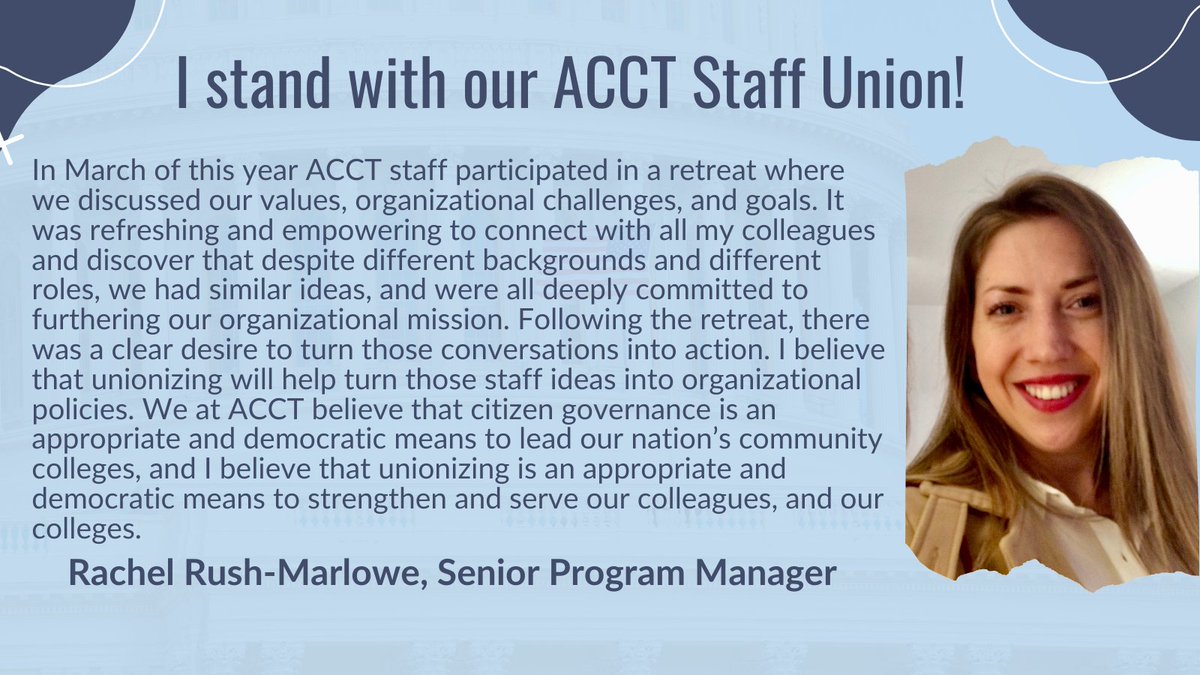 I stand with our ACCT Staff Union!

In March of this year ACCT staff participated in a retreat where we discussed our values, organizational challenges, and goals. It was refreshing and empowering to connect with all my colleagues and discover that despite different backgrounds and different roles, we had similar ideas, and were all deeply committed to furthering our organizational mission. Following the retreat, there was a clear desire to turn those conversations into action. I believe that unionizing will help turn those staff ideas into organizational policies. We at ACCT believe that citizen governance is an appropriate and democratic means to lead our nation's community colleges, and I believe that unionizing is an appropriate and democratic means to strengthen and serve our colleagues, and our colleges.

Rachel Rush-Marlowe, Senior Program Manager